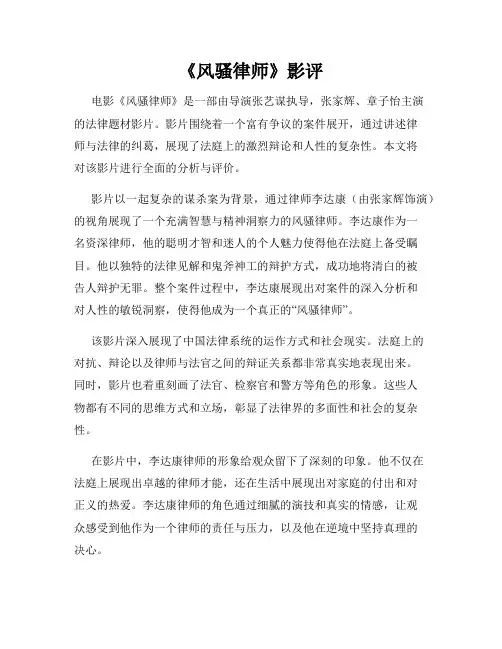 《风骚律师》影评

电影《风骚律师》是一部由导演张艺谋执导，张家辉、章子怡主演的法律题材影片。影片围绕着一个富有争议的案件展开，通过讲述律师与法律的纠葛，展现了法庭上的激烈辩论和人性的复杂性。本文将对该影片进行全面的分析与评价。

影片以一起复杂的谋杀案为背景，通过律师李达康（由张家辉饰演）的视角展现了一个充满智慧与精神洞察力的风骚律师。李达康作为一名资深律师，他的聪明才智和迷人的个人魅力使得他在法庭上备受瞩目。他以独特的法律见解和鬼斧神工的辩护方式，成功地将清白的被告人辩护无罪。整个案件过程中，李达康展现出对案件的深入分析和对人性的敏锐洞察，使得他成为一个真正的“风骚律师”。

该影片深入展现了中国法律系统的运作方式和社会现实。法庭上的对抗、辩论以及律师与法官之间的辩证关系都非常真实地表现出来。同时，影片也着重刻画了法官、检察官和警方等角色的形象。这些人物都有不同的思维方式和立场，彰显了法律界的多面性和社会的复杂性。

在影片中，李达康律师的形象给观众留下了深刻的印象。他不仅在法庭上展现出卓越的律师才能，还在生活中展现出对家庭的付出和对正义的热爱。李达康律师的角色通过细腻的演技和真实的情感，让观众感受到他作为一个律师的责任与压力，以及他在逆境中坚持真理的决心。